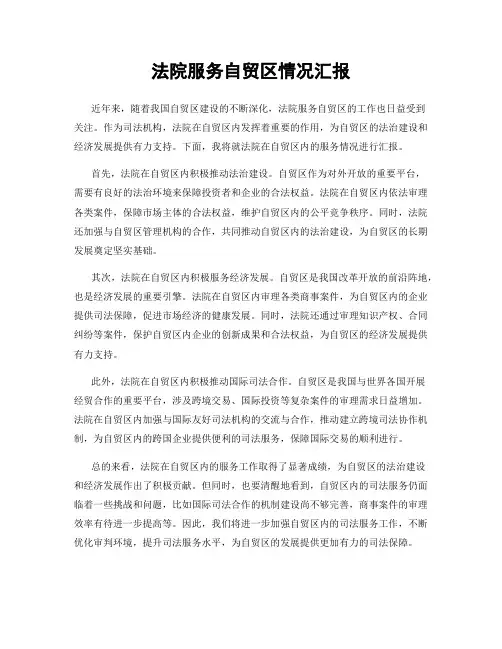 法院服务自贸区情况汇报

近年来，随着我国自贸区建设的不断深化，法院服务自贸区的工作也日益受到关注。作为司法机构，法院在自贸区内发挥着重要的作用，为自贸区的法治建设和经济发展提供有力支持。下面，我将就法院在自贸区内的服务情况进行汇报。

首先，法院在自贸区内积极推动法治建设。自贸区作为对外开放的重要平台，需要有良好的法治环境来保障投资者和企业的合法权益。法院在自贸区内依法审理各类案件，保障市场主体的合法权益，维护自贸区内的公平竞争秩序。同时，法院还加强与自贸区管理机构的合作，共同推动自贸区内的法治建设，为自贸区的长期发展奠定坚实基础。

其次，法院在自贸区内积极服务经济发展。自贸区是我国改革开放的前沿阵地，也是经济发展的重要引擎。法院在自贸区内审理各类商事案件，为自贸区内的企业提供司法保障，促进市场经济的健康发展。同时，法院还通过审理知识产权、合同纠纷等案件，保护自贸区内企业的创新成果和合法权益，为自贸区的经济发展提供有力支持。

此外，法院在自贸区内积极推动国际司法合作。自贸区是我国与世界各国开展经贸合作的重要平台，涉及跨境交易、国际投资等复杂案件的审理需求日益增加。法院在自贸区内加强与国际友好司法机构的交流与合作，推动建立跨境司法协作机制，为自贸区内的跨国企业提供便利的司法服务，保障国际交易的顺利进行。

总的来看，法院在自贸区内的服务工作取得了显著成绩，为自贸区的法治建设和经济发展作出了积极贡献。但同时，也要清醒地看到，自贸区内的司法服务仍面临着一些挑战和问题，比如国际司法合作的机制建设尚不够完善，商事案件的审理效率有待进一步提高等。因此，我们将进一步加强自贸区内的司法服务工作，不断优化审判环境，提升司法服务水平，为自贸区的发展提供更加有力的司法保障。